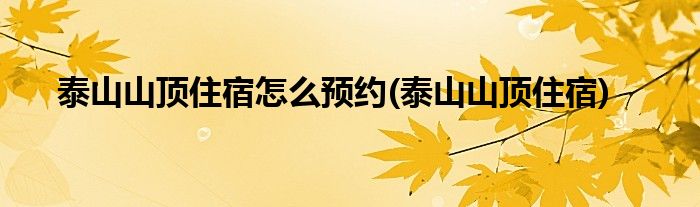 泰山山顶住宿怎么预约(泰山山顶住宿)